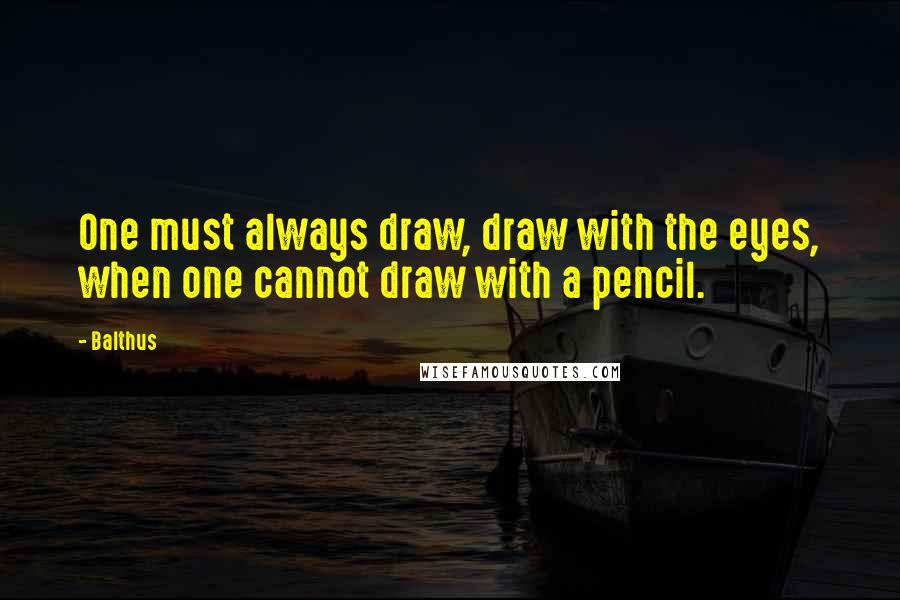 One must always draw, draw with the eyes, when one cannot draw with a pencil.

- Balthus

WISEFAMOUSQUOTES.COM